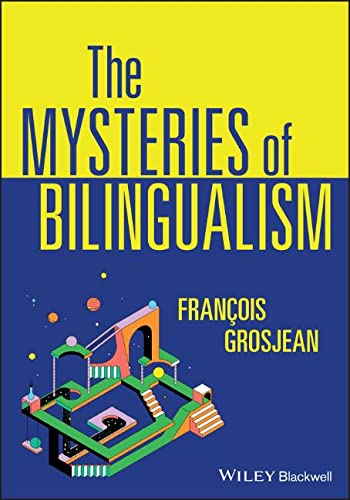 The MYSTERIES of BILINGUALISM

FRANÇOIS GROSJEAN

WILEY Blackwell